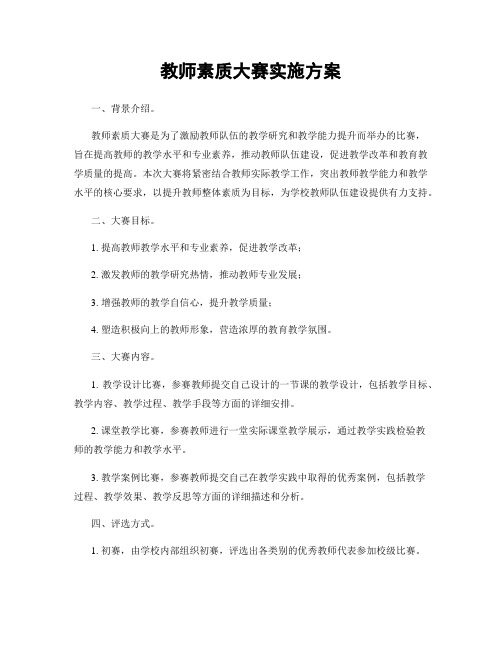 教师素质大赛实施方案

一、背景介绍。

教师素质大赛是为了激励教师队伍的教学研究和教学能力提升而举办的比赛，旨在提高教师的教学水平和专业素养，推动教师队伍建设，促进教学改革和教育教学质量的提高。本次大赛将紧密结合教师实际教学工作，突出教师教学能力和教学水平的核心要求，以提升教师整体素质为目标，为学校教师队伍建设提供有力支持。

二、大赛目标。

1. 提高教师教学水平和专业素养，促进教学改革；

2. 激发教师的教学研究热情，推动教师专业发展；

3. 增强教师的教学自信心，提升教学质量；

4. 塑造积极向上的教师形象，营造浓厚的教育教学氛围。

三、大赛内容。

1. 教学设计比赛，参赛教师提交自己设计的一节课的教学设计，包括教学目标、教学内容、教学过程、教学手段等方面的详细安排。

2. 课堂教学比赛，参赛教师进行一堂实际课堂教学展示，通过教学实践检验教师的教学能力和教学水平。

3. 教学案例比赛，参赛教师提交自己在教学实践中取得的优秀案例，包括教学过程、教学效果、教学反思等方面的详细描述和分析。

四、评选方式。

1. 初赛，由学校内部组织初赛，评选出各类别的优秀教师代表参加校级比赛。